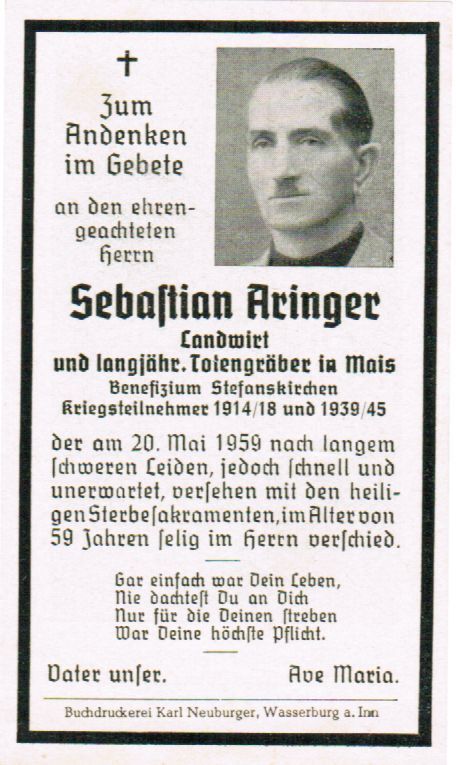 †

Zum Andenken im Gebete

an den ehrengeachteten Herrn

Sebaſtian Aringer
Landwirt
und langjähr. Totengräber in Mais
Benefizium Stefanskirchen
Kriegsteilnehmer 1914/18 und 1939/45

der am 20. Mai 1959 nach langem ſchweren Leiden, jedoch ſchnell und unerwartet, verſehen mit den heiligen Sterbeſakramenten, im Alter von 59 Jahren ſelig im Herrn verſchied.

Gar einfach war Dein Leben,
Nie dachteſt Du an Dich
Nur für die Deinen ſtreben
War Deine höchſte Pflicht.

Vater unſer.   Ave Maria.

Buchdruckerei Karl Neuburger, Wasserburg a. Inn